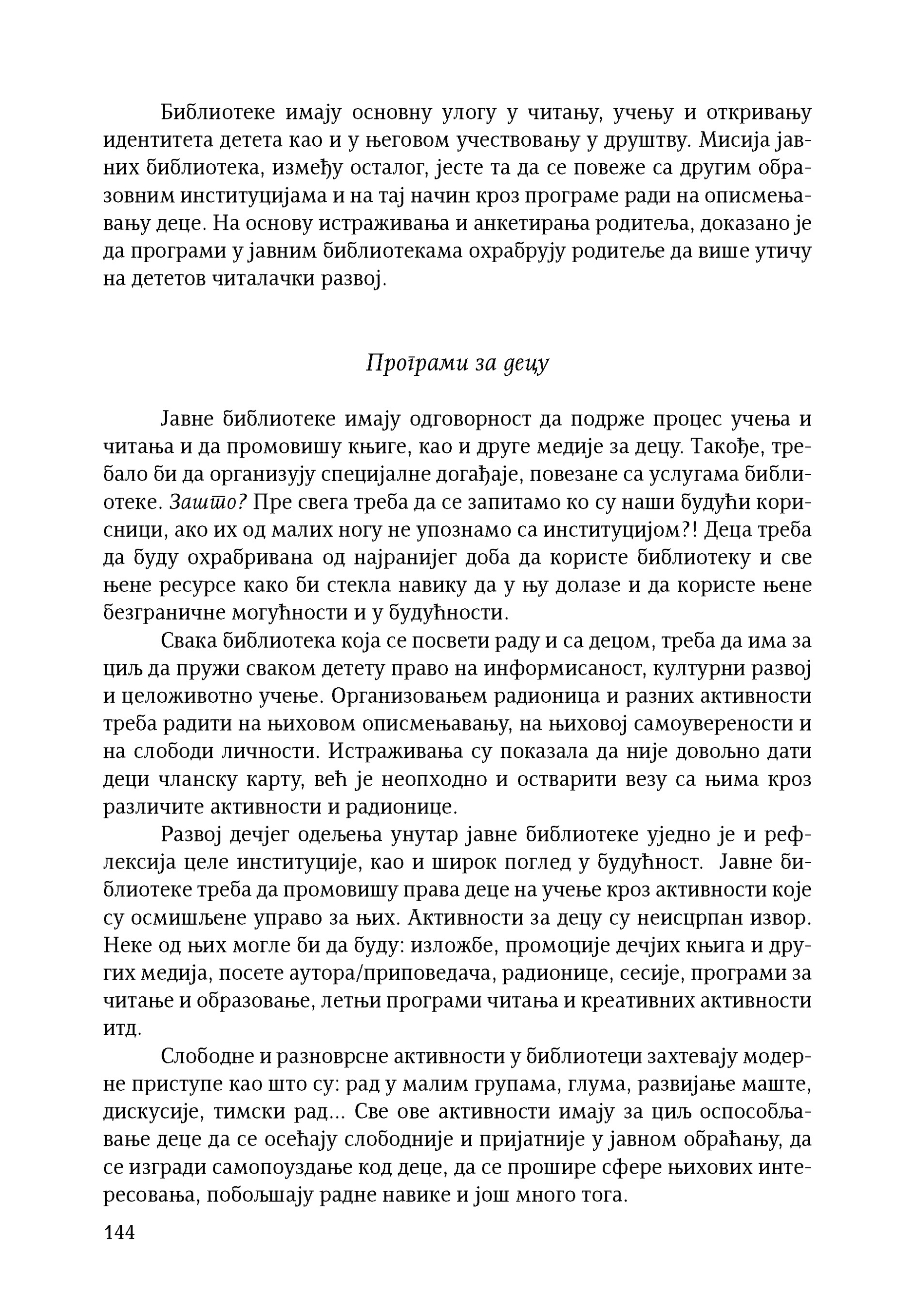 Библиотеке имају основну улогу у читању, учењу и откривању идентитета детета као и у његовом учествовању у друштву. Мисија јавних библиотека, између осталог, јесте та да се повеже са другим образовним институцијама и на тај начин кроз програме ради на описмењавању деце. На основу истраживања и анкетирања родитеља, доказано је да програми у јавним библиотекама охрабрују родитеље да више утичу на дететов читалачки развој.

Програми за децу

Јавне библиотеке имају одговорност да подрже процес учења и читања и да промовишу књиге, као и друге медије за децу. Такође, требало би да организују специјалне догађаје, повезане са услугама библиотеке. Зашто? Пре свега треба да се запитамо ко су наши будући корисници, ако их од малих ногу не упознамо са институцијом?! Деца треба да буду охрабривана од најранијег доба да користе библиотеку и све њене ресурсе како би стекла навику да у њу долазе и да користе њене безграничне могућности и у будућности.

Свака библиотека која се посвети раду и са децом, треба да има за циљ да пружи сваком детету право на информисаност, културни развој и целоживотно учење. Организовањем радионица и разних активности треба радити на њиховом описмењавању, на њиховој самоуверености и на слободи личности. Истраживања су показала да није довољно дати деци чланску карту, већ је неопходно и остварити везу са њима кроз различите активности и радионице.

Развој дечјег одељења унутар јавне библиотеке уједно је и рефлексија целе институције, као и широк поглед у будућност. Јавне библиотеке треба да промовишу права деце на учење кроз активности које су осмишљене управо за њих. Активности за децу су неисцрпан извор. Неке од њих могле би да буду: изложбе, промоције дечјих књига и других медија, посете аутора/приповедача, радионице, сесије, програми за читање и образовање, летњи програми читања и креативних активности итд.

Слободне и разноврсне активности у библиотеци захтевају модерне приступе као што су: рад у малим групама, глума, развијање маште, дискусије, тимски рад... Све ове активности имају за циљ оспособљавање деце да се осећају слободније и пријатније у јавном обраћању, да се изгради самопоуздање код деце, да се прошире сфере њихових интересовања, побољшају радне навике и још много тога.

144